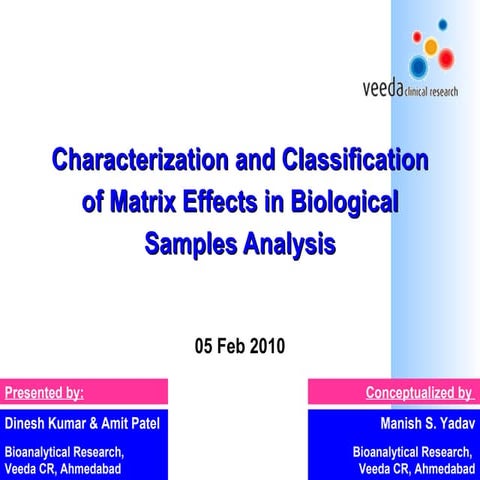 veeda clinical research

Characterization and Classification of Matrix Effects in Biological Samples Analysis

05 Feb 2010

Presented by:

Dinesh Kumar & Amit Patel

Bioanalytical Research, Veeda CR, Ahmedabad

Conceptualized by

Manish S. Yadav

Bioanalytical Research, Veeda CR, Ahmedabad